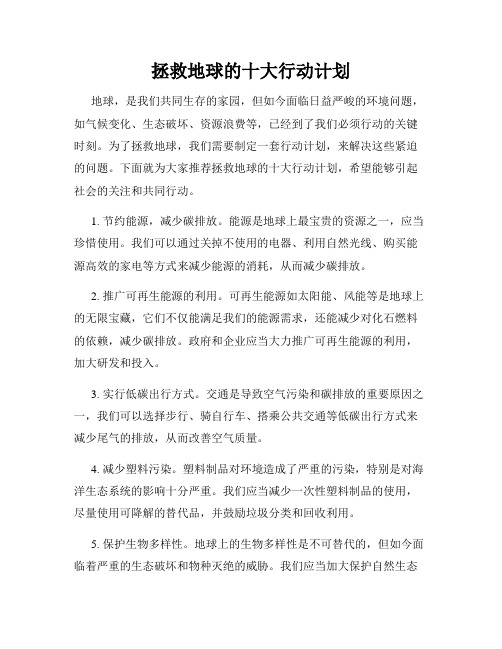 拯救地球的十大行动计划

地球，是我们共同生存的家园，但如今面临日益严峻的环境问题，如气候变化、生态破坏、资源浪费等，已经到了我们必须行动的关键时刻。为了拯救地球，我们需要制定一套行动计划，来解决这些紧迫的问题。下面就为大家推荐拯救地球的十大行动计划，希望能够引起社会的关注和共同行动。

1. 节约能源，减少碳排放。能源是地球上最宝贵的资源之一，应当珍惜使用。我们可以通过关掉不使用的电器、利用自然光线、购买能源高效的家电等方式来减少能源的消耗，从而减少碳排放。

2. 推广可再生能源的利用。可再生能源如太阳能、风能等是地球上的无限宝藏，它们不仅能满足我们的能源需求，还能减少对化石燃料的依赖，减少碳排放。政府和企业应当大力推广可再生能源的利用，加大研发和投入。

3. 实行低碳出行方式。交通是导致空气污染和碳排放的重要原因之一，我们可以选择步行、骑自行车、搭乘公共交通等低碳出行方式来减少尾气的排放，从而改善空气质量。

4. 减少塑料污染。塑料制品对环境造成了严重的污染，特别是对海洋生态系统的影响十分严重。我们应当减少一次性塑料制品的使用，尽量使用可降解的替代品，并鼓励垃圾分类和回收利用。

5. 保护生物多样性。地球上的生物多样性是不可替代的，但如今面临着严重的生态破坏和物种灭绝的威胁。我们应当加大保护自然生态